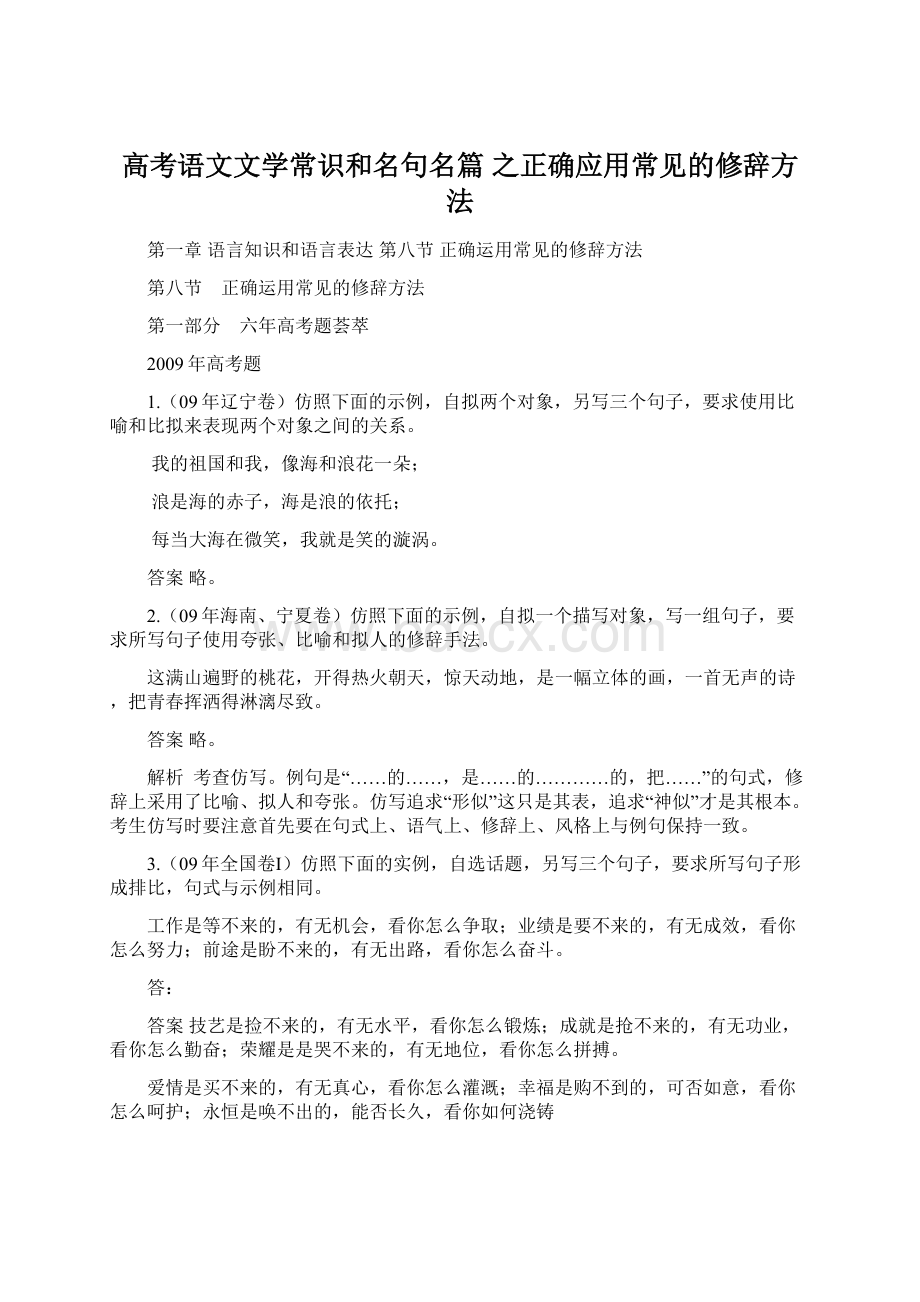 高考语文文学常识和名句名篇 之正确应用常见的修辞方法

第一章 语言知识和语言表达 第八节 正确运用常见的修辞方法

第八节　正确运用常见的修辞方法

第一部分　六年高考题荟萃

2009年高考题

1.（09年辽宁卷）仿照下面的示例，自拟两个对象，另写三个句子，要求使用比喻和比拟来表现两个对象之间的关系。

我的祖国和我，像海和浪花一朵；

浪是海的赤子，海是浪的依托；

每当大海在微笑，我就是笑的漩涡。

答案 略。

2.（09年海南、宁夏卷）仿照下面的示例，自拟一个描写对象，写一组句子，要求所写句子使用夸张、比喻和拟人的修辞手法。

这满山遍野的桃花，开得热火朝天，惊天动地，是一幅立体的画，一首无声的诗，把青春挥洒得淋漓尽致。

答案 略。

解析 考查仿写。例句是“……的……，是……的…………的，把……”的句式，修辞上采用了比喻、拟人和夸张。仿写追求“形似”这只是其表，追求“神似”才是其根本。考生仿写时要注意首先要在句式上、语气上、修辞上、风格上与例句保持一致。

3.（09年全国卷I）仿照下面的实例，自选话题，另写三个句子，要求所写句子形成排比，句式与示例相同。

工作是等不来的，有无机会，看你怎么争取；业绩是要不来的，有无成效，看你怎么努力；前途是盼不来的，有无出路，看你怎么奋斗。

答：

答案 技艺是捡不来的，有无水平，看你怎么锻炼；成就是抢不来的，有无功业，看你怎么勤奋；荣耀是是哭不来的，有无地位，看你怎么拼搏。

爱情是买不来的，有无真心，看你怎么灌溉；幸福是购不到的，可否如意，看你怎么呵护；永恒是唤不出的，能否长久，看你如何浇铸